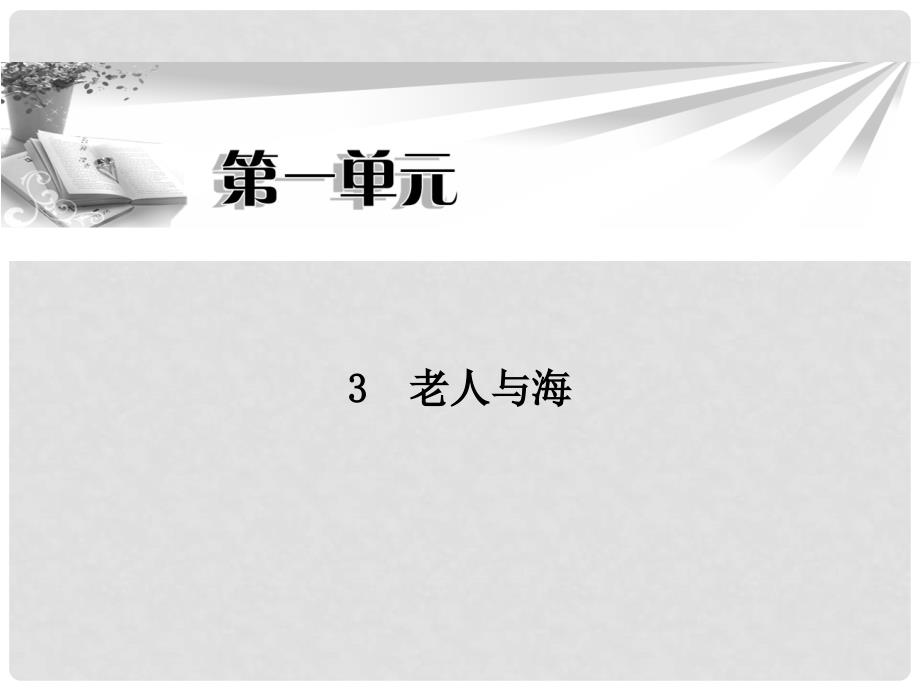 第一单元

3　老人与海